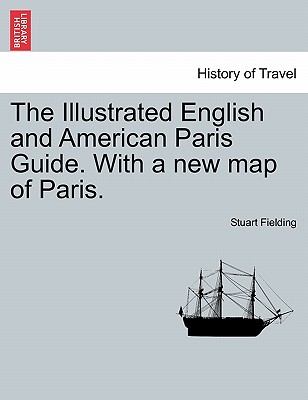 BRITISH LIBRARY

History of Travel

The Illustrated English and American Paris Guide. With a new map of Paris.

Stuart Fielding